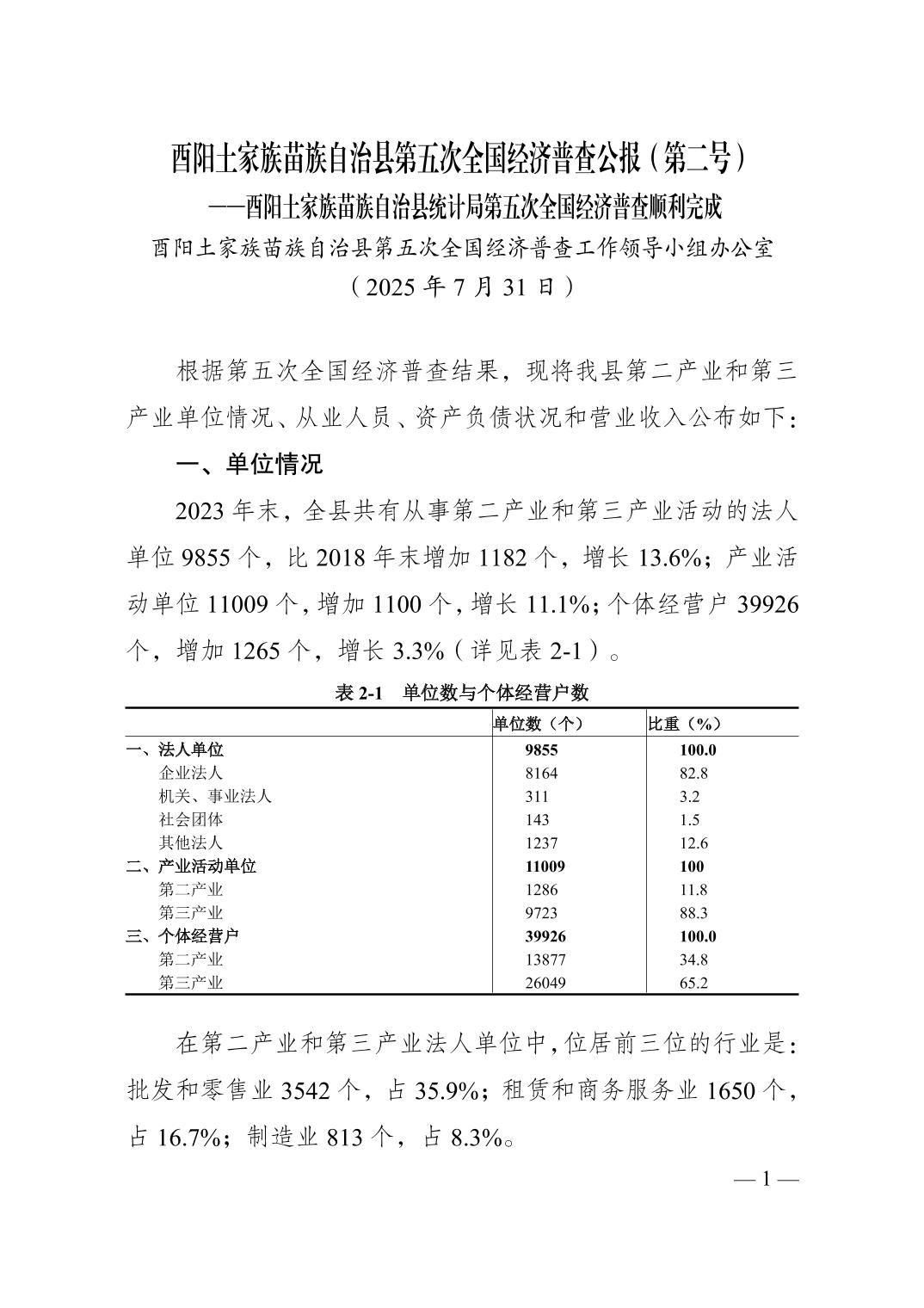 酉阳土家族苗族自治县第五次全国经济普查公报（第二号）
——酉阳土家族苗族自治县统计局第五次全国经济普查顺利完成
酉阳土家族苗族自治县第五次全国经济普查工作领导小组办公室
（2025 年 7 月 31 日）

根据第五次全国经济普查结果，现将我县第二产业和第三产业单位情况、从业人员、资产负债状况和营业收入公布如下：

一、单位情况

2023 年末，全县共有从事第二产业和第三产业活动的法人单位 9855 个，比 2018 年末增加 1182 个，增长 13.6%；产业活动单位 11009 个，增加 1100 个，增长 11.1%；个体经营户 39926 个，增加 1265 个，增长 3.3%（详见表 2-1）。

表 2-1　单位数与个体经营户数

| | 单位数（个） | 比重（%） |
|---|---|---|
| 一、法人单位 | 9855 | 100.0 |
| 企业法人 | 8164 | 82.8 |
| 机关、事业法人 | 311 | 3.2 |
| 社会团体 | 143 | 1.5 |
| 其他法人 | 1237 | 12.6 |
| 二、产业活动单位 | 11009 | 100 |
| 第二产业 | 1286 | 11.8 |
| 第三产业 | 9723 | 88.3 |
| 三、个体经营户 | 39926 | 100.0 |
| 第二产业 | 13877 | 34.8 |
| 第三产业 | 26049 | 65.2 |

在第二产业和第三产业法人单位中，位居前三位的行业是：批发和零售业 3542 个，占 35.9%；租赁和商务服务业 1650 个，占 16.7%；制造业 813 个，占 8.3%。

— 1 —